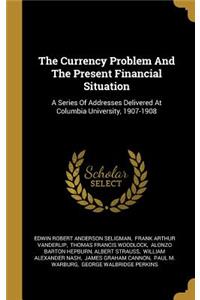 The Currency Problem And The Present Financial Situation

A Series Of Addresses Delivered At Columbia University, 1907-1908

Scholar SELECT

EDWIN ROBERT ANDERSON SELIGMAN, FRANK ARTHUR VANDERLIP, THOMAS FRANCIS WOODLOCK, ALONZO BARTON HEPBURN, ALBERT STRAUSS, WILLIAM ALEXANDER NASH, JAMES GRAHAM CANNON, PAUL M. WARBURG, GEORGE WALBRIDGE PERKINS